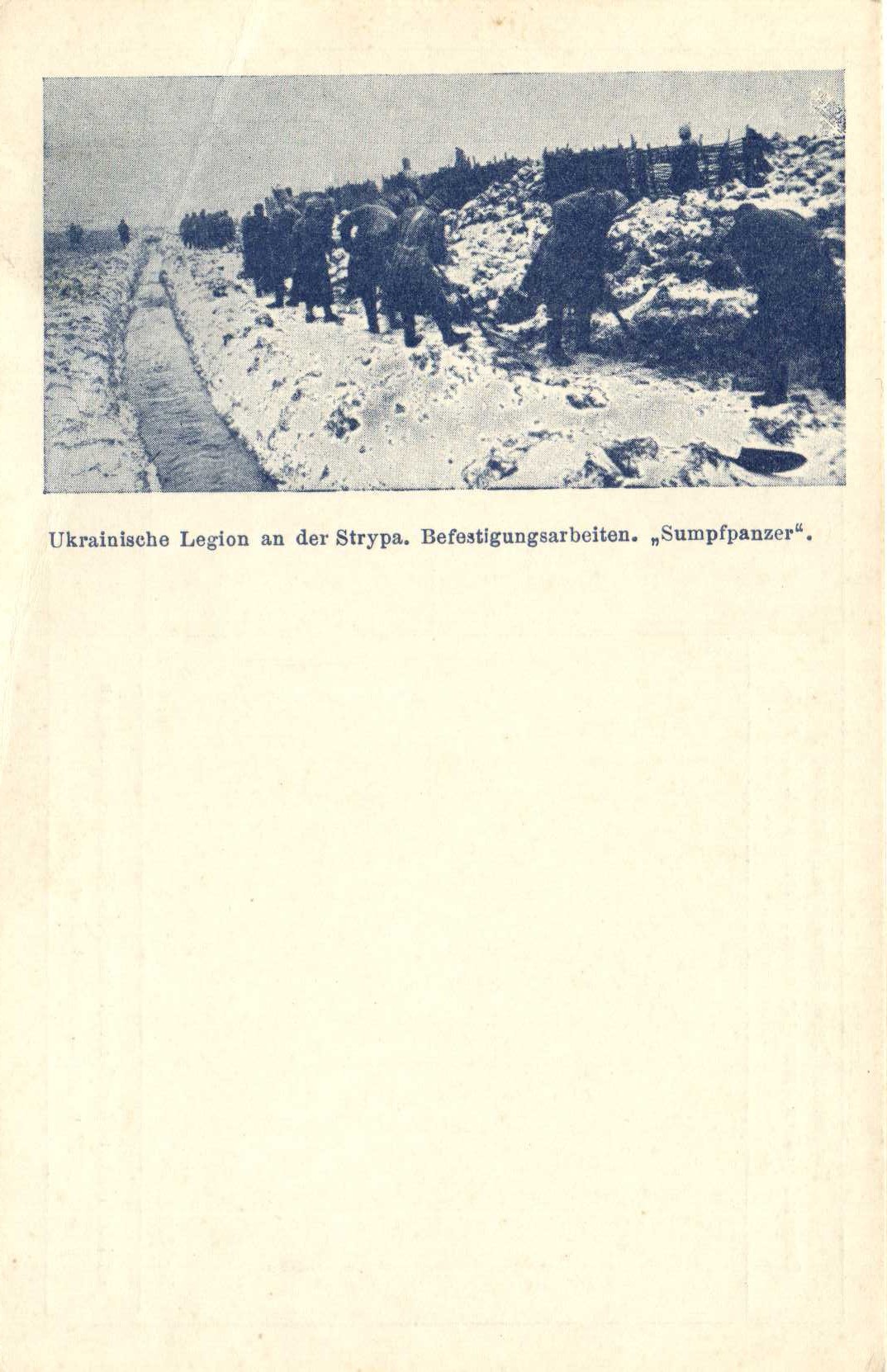 Ukrainische Legion an der Strypa. Befestigungsarbeiten. „Sumpfpanzer“.